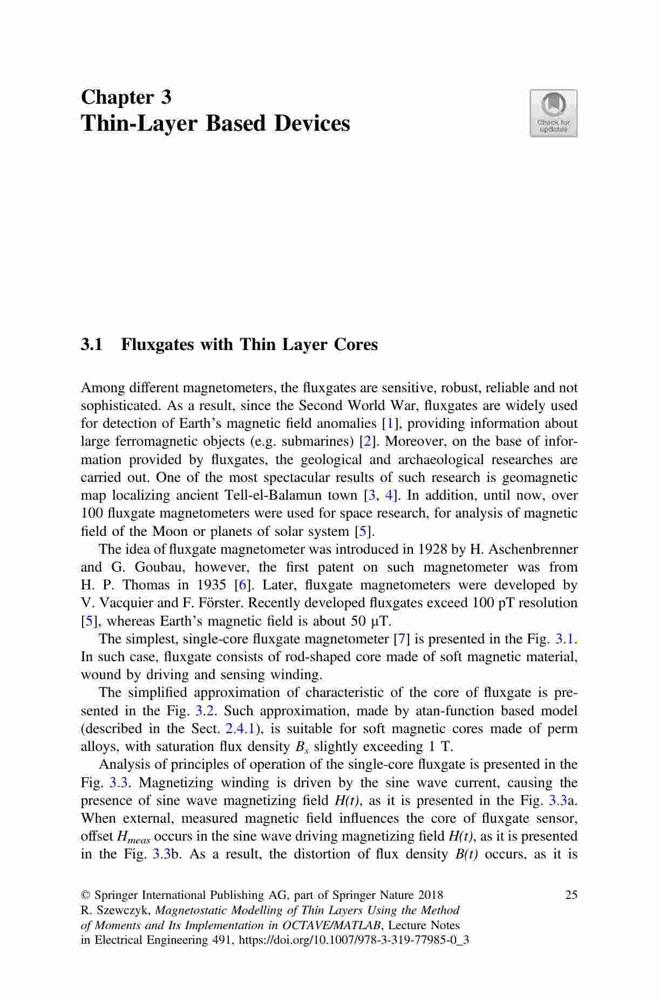 Chapter 3
Thin-Layer Based Devices

Check for updates

3.1 Fluxgates with Thin Layer Cores

Among different magnetometers, the fluxgates are sensitive, robust, reliable and not sophisticated. As a result, since the Second World War, fluxgates are widely used for detection of Earth's magnetic field anomalies [1], providing information about large ferromagnetic objects (e.g. submarines) [2]. Moreover, on the base of information provided by fluxgates, the geological and archaeological researches are carried out. One of the most spectacular results of such research is geomagnetic map localizing ancient Tell-el-Balamun town [3, 4]. In addition, until now, over 100 fluxgate magnetometers were used for space research, for analysis of magnetic field of the Moon or planets of solar system [5].

The idea of fluxgate magnetometer was introduced in 1928 by H. Aschenbrenner and G. Goubau, however, the first patent on such magnetometer was from H. P. Thomas in 1935 [6]. Later, fluxgate magnetometers were developed by V. Vacquier and F. Förster. Recently developed fluxgates exceed 100 pT resolution [5], whereas Earth's magnetic field is about 50 μT.

The simplest, single-core fluxgate magnetometer [7] is presented in the Fig. 3.1. In such case, fluxgate consists of rod-shaped core made of soft magnetic material, wound by driving and sensing winding.

The simplified approximation of characteristic of the core of fluxgate is presented in the Fig. 3.2. Such approximation, made by atan-function based model (described in the Sect. 2.4.1), is suitable for soft magnetic cores made of perm alloys, with saturation flux density $B_s$ slightly exceeding 1 T.

Analysis of principles of operation of the single-core fluxgate is presented in the Fig. 3.3. Magnetizing winding is driven by the sine wave current, causing the presence of sine wave magnetizing field $H(t)$, as it is presented in the Fig. 3.3a. When external, measured magnetic field influences the core of fluxgate sensor, offset $H_{meas}$ occurs in the sine wave driving magnetizing field $H(t)$, as it is presented in the Fig. 3.3b. As a result, the distortion of flux density $B(t)$ occurs, as it is

© Springer International Publishing AG, part of Springer Nature 2018
R. Szewczyk, Magnetostatic Modelling of Thin Layers Using the Method of Moments and Its Implementation in OCTAVE/MATLAB, Lecture Notes in Electrical Engineering 491, https://doi.org/10.1007/978-3-319-77985-0_3

25